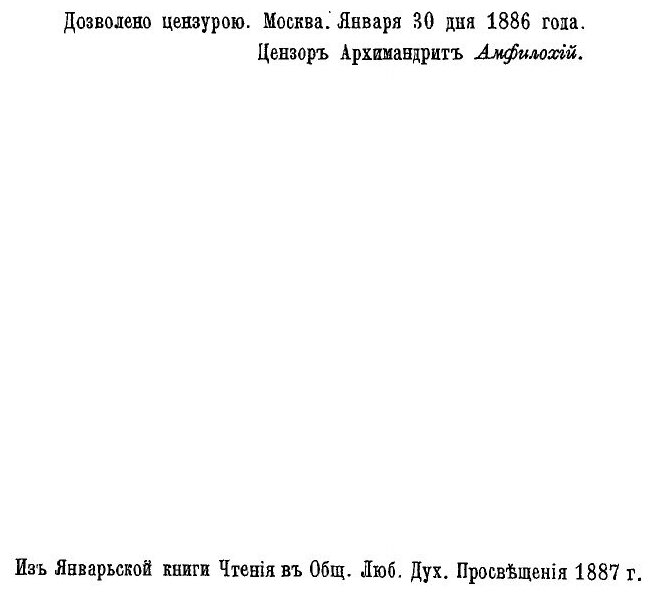 Дозволено цензурою. Москва. Января 30 дня 1886 года.
Цензоръ Архимандритъ Амфилохій.

Изъ Январьской книги Чтенія въ Общ. Люб. Дух. Просвѣщенія 1887 г.